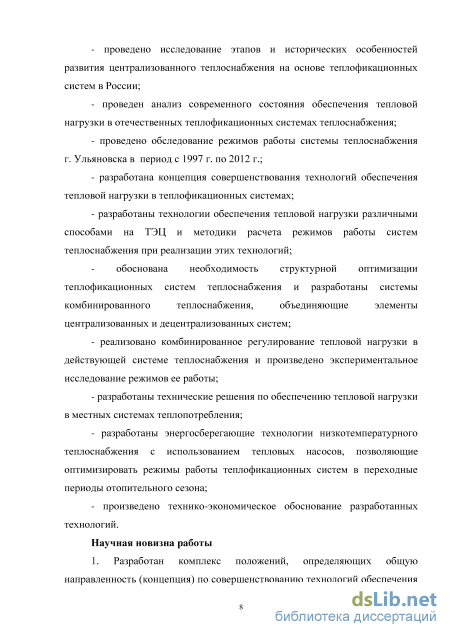 - проведено исследование этапов и исторических особенностей развития централизованного теплоснабжения на основе теплофикационных систем в России;

- проведен анализ современного состояния обеспечения тепловой нагрузки в отечественных теплофикационных системах теплоснабжения;

- проведено обследование режимов работы системы теплоснабжения г. Ульяновска в период с 1997 г. по 2012 г.;

- разработана концепция совершенствования технологий обеспечения тепловой нагрузки в теплофикационных системах;

- разработаны технологии обеспечения тепловой нагрузки различными способами на ТЭЦ и методики расчета режимов работы систем теплоснабжения при реализации этих технологий;

- обоснована необходимость структурной оптимизации теплофикационных систем теплоснабжения и разработаны системы комбинированного теплоснабжения, объединяющие элементы централизованных и децентрализованных систем;

- реализовано комбинированное регулирование тепловой нагрузки в действующей системе теплоснабжения и произведено экспериментальное исследование режимов ее работы;

- разработаны технические решения по обеспечению тепловой нагрузки в местных системах теплопотребления;

- разработаны энергосберегающие технологии низкотемпературного теплоснабжения с использованием тепловых насосов, позволяющие оптимизировать режимы работы теплофикационных систем в переходные периоды отопительного сезона;

- произведено технико-экономическое обоснование разработанных технологий.

Научная новизна работы

1. Разработан комплекс положений, определяющих общую направленность (концепция) по совершенствованию технологий обеспечения

8

dsLib.net
библиотека диссертаций